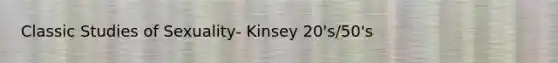 Classic Studies of Sexuality- Kinsey 20's/50's